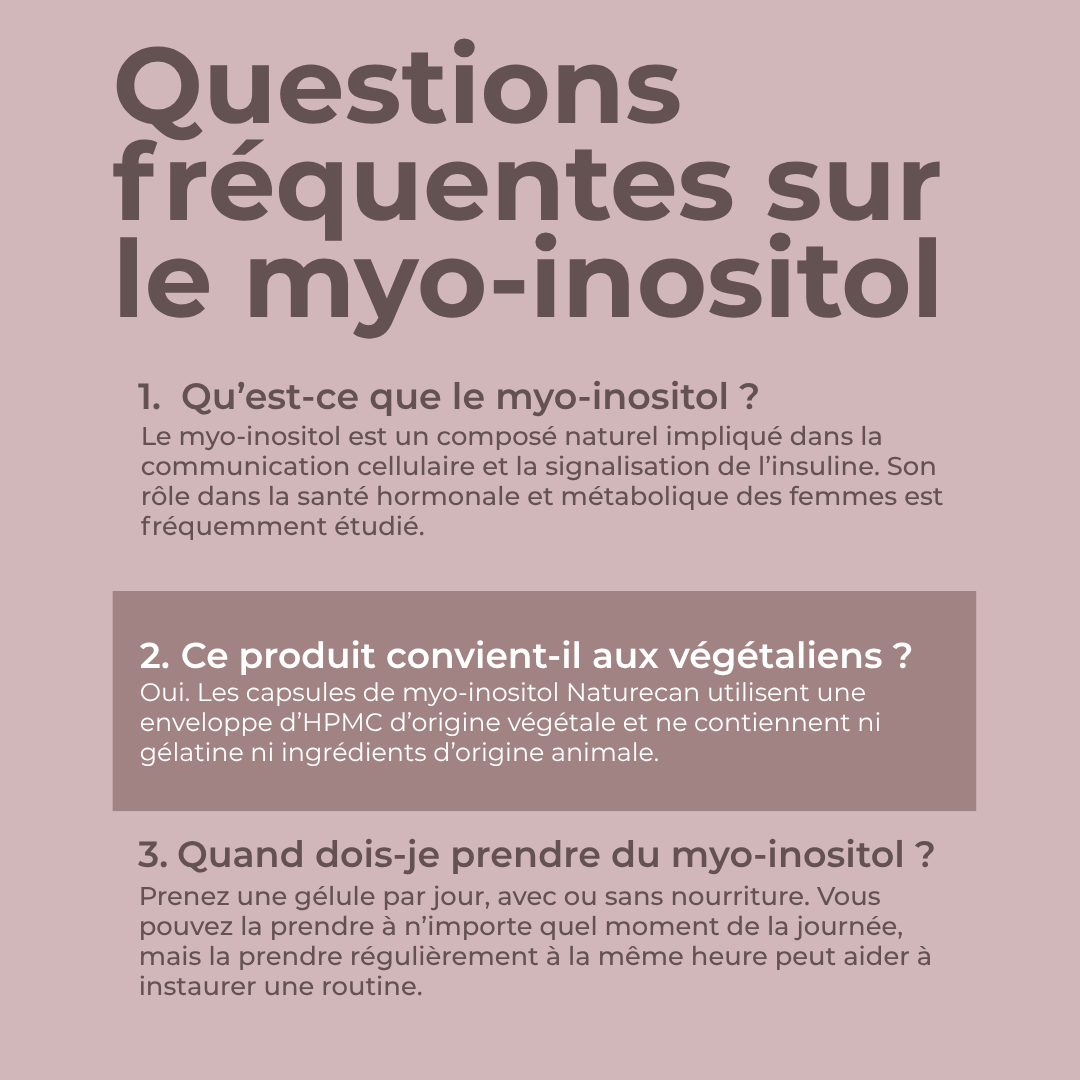 Questions fréquentes sur le myo-inositol

1. Qu’est-ce que le myo-inositol ?
Le myo-inositol est un composé naturel impliqué dans la communication cellulaire et la signalisation de l’insuline. Son rôle dans la santé hormonale et métabolique des femmes est fréquemment étudié.

2. Ce produit convient-il aux végétaliens ?
Oui. Les capsules de myo-inositol Naturecan utilisent une enveloppe d’HPMC d’origine végétale et ne contiennent ni gélatine ni ingrédients d’origine animale.

3. Quand dois-je prendre du myo-inositol ?
Prenez une gélule par jour, avec ou sans nourriture. Vous pouvez la prendre à n’importe quel moment de la journée, mais la prendre régulièrement à la même heure peut aider à instaurer une routine.